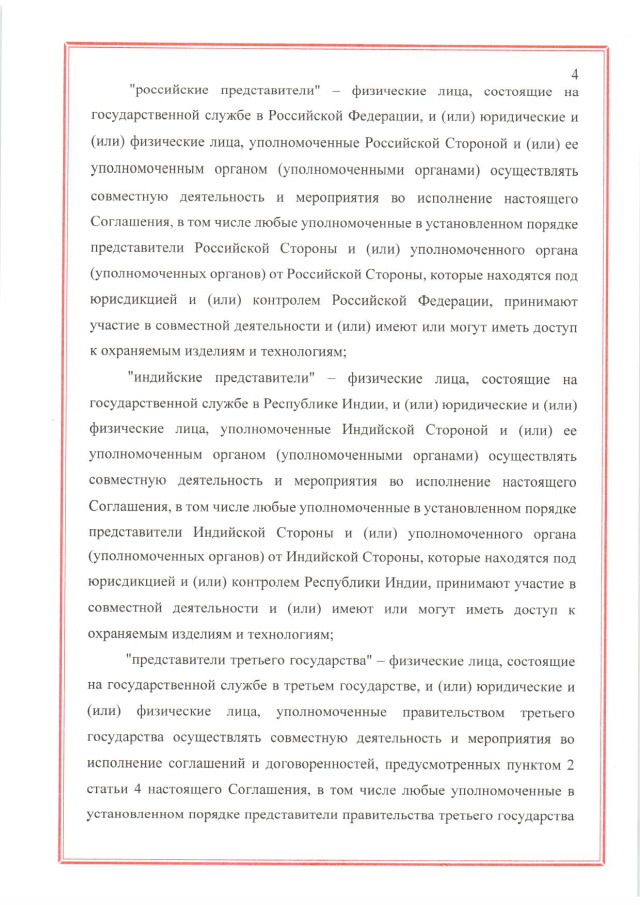 4

"российские представители" – физические лица, состоящие на государственной службе в Российской Федерации, и (или) юридические и (или) физические лица, уполномоченные Российской Стороной и (или) ее уполномоченным органом (уполномоченными органами) осуществлять совместную деятельность и мероприятия во исполнение настоящего Соглашения, в том числе любые уполномоченные в установленном порядке представители Российской Стороны и (или) уполномоченного органа (уполномоченных органов) от Российской Стороны, которые находятся под юрисдикцией и (или) контролем Российской Федерации, принимают участие в совместной деятельности и (или) имеют или могут иметь доступ к охраняемым изделиям и технологиям;

"индийские представители" – физические лица, состоящие на государственной службе в Республике Индии, и (или) юридические и (или) физические лица, уполномоченные Индийской Стороной и (или) ее уполномоченным органом (уполномоченными органами) осуществлять совместную деятельность и мероприятия во исполнение настоящего Соглашения, в том числе любые уполномоченные в установленном порядке представители Индийской Стороны и (или) уполномоченного органа (уполномоченных органов) от Индийской Стороны, которые находятся под юрисдикцией и (или) контролем Республики Индии, принимают участие в совместной деятельности и (или) имеют или могут иметь доступ к охраняемым изделиям и технологиям;

"представители третьего государства" – физические лица, состоящие на государственной службе в третьем государстве, и (или) юридические и (или) физические лица, уполномоченные правительством третьего государства осуществлять совместную деятельность и мероприятия во исполнение соглашений и договоренностей, предусмотренных пунктом 2 статьи 4 настоящего Соглашения, в том числе любые уполномоченные в установленном порядке представители правительства третьего государства